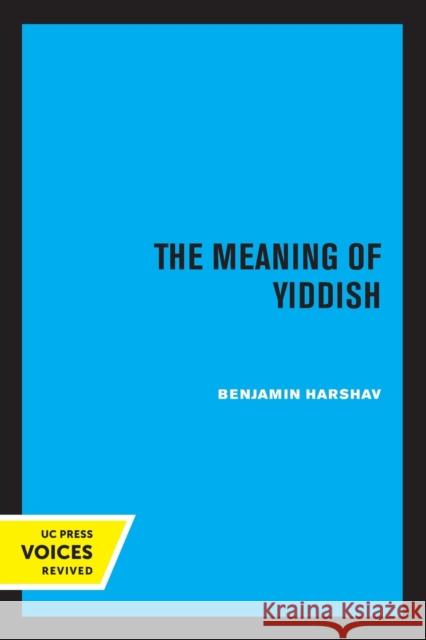 THE MEANING OF YIDDISH

BENJAMIN HARSHAV

UC PRESS
VOICES
REVIVED